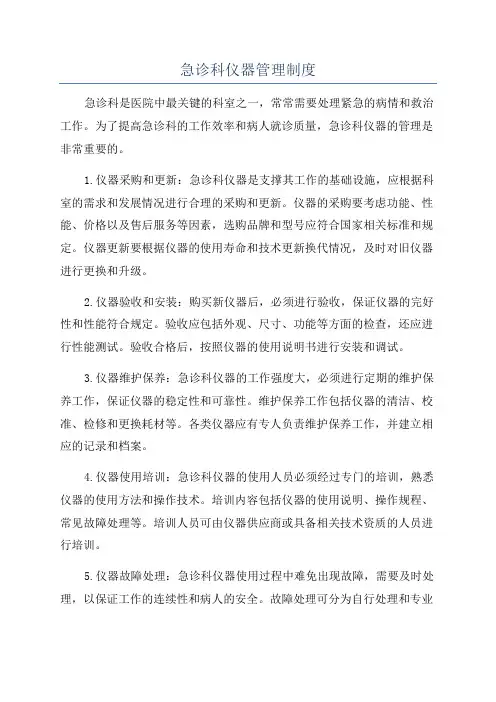 急诊科仪器管理制度

急诊科是医院中最关键的科室之一，常常需要处理紧急的病情和救治工作。为了提高急诊科的工作效率和病人就诊质量，急诊科仪器的管理是非常重要的。

1.仪器采购和更新：急诊科仪器是支撑其工作的基础设施，应根据科室的需求和发展情况进行合理的采购和更新。仪器的采购要考虑功能、性能、价格以及售后服务等因素，选购品牌和型号应符合国家相关标准和规定。仪器更新要根据仪器的使用寿命和技术更新换代情况，及时对旧仪器进行更换和升级。

2.仪器验收和安装：购买新仪器后，必须进行验收，保证仪器的完好性和性能符合规定。验收应包括外观、尺寸、功能等方面的检查，还应进行性能测试。验收合格后，按照仪器的使用说明书进行安装和调试。

3.仪器维护保养：急诊科仪器的工作强度大，必须进行定期的维护保养工作，保证仪器的稳定性和可靠性。维护保养工作包括仪器的清洁、校准、检修和更换耗材等。各类仪器应有专人负责维护保养工作，并建立相应的记录和档案。

4.仪器使用培训：急诊科仪器的使用人员必须经过专门的培训，熟悉仪器的使用方法和操作技术。培训内容包括仪器的使用说明、操作规程、常见故障处理等。培训人员可由仪器供应商或具备相关技术资质的人员进行培训。

5.仪器故障处理：急诊科仪器使用过程中难免出现故障，需要及时处理，以保证工作的连续性和病人的安全。故障处理可分为自行处理和专业